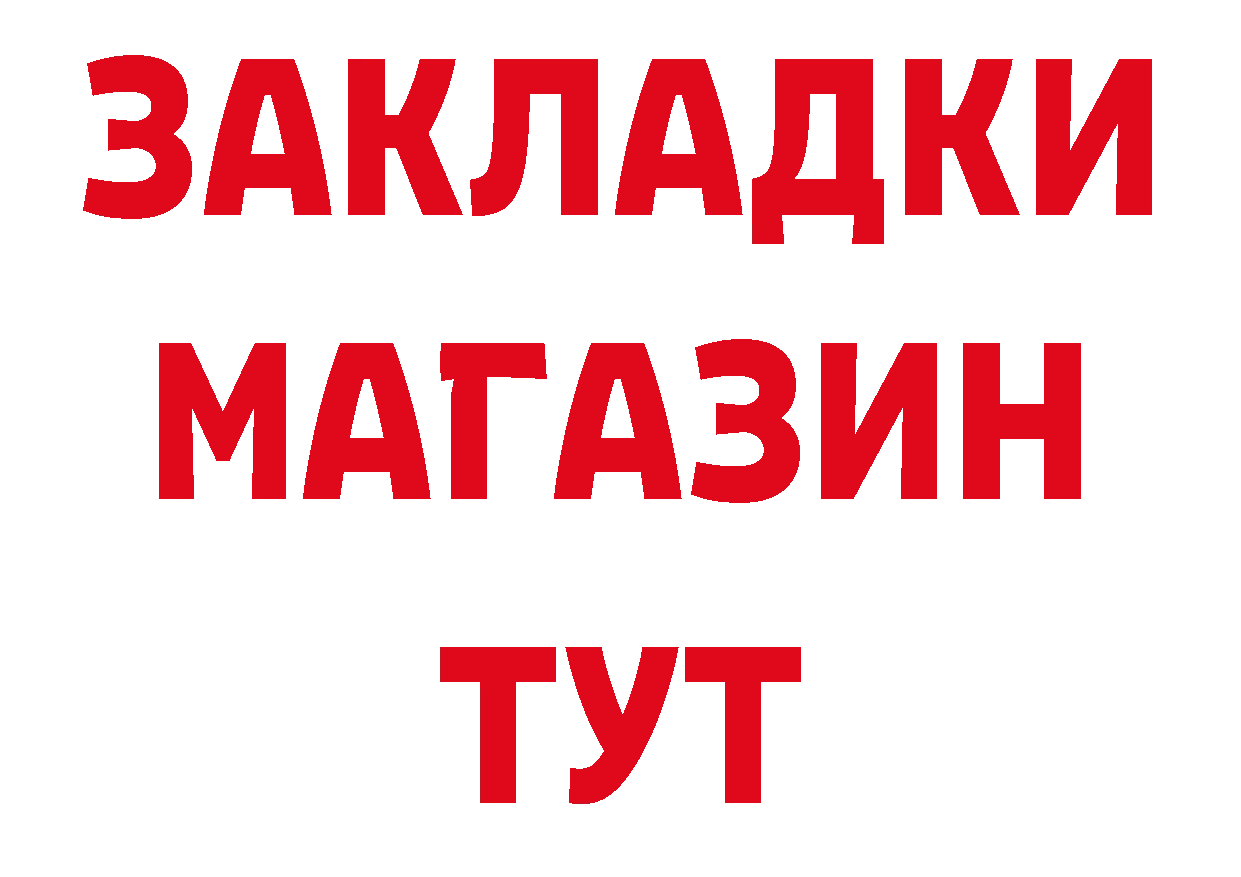 ЗАКЛАДКИ
МАГАЗИН
ТУТ